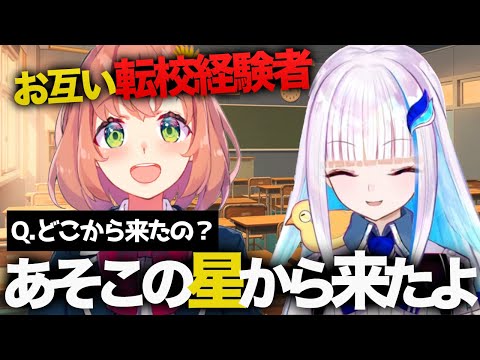 お互い転校経験者

Q.どこから来たの？

あそこの星から来たよ